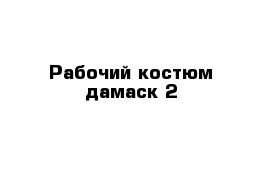 Рабочий костюм дамаск 2